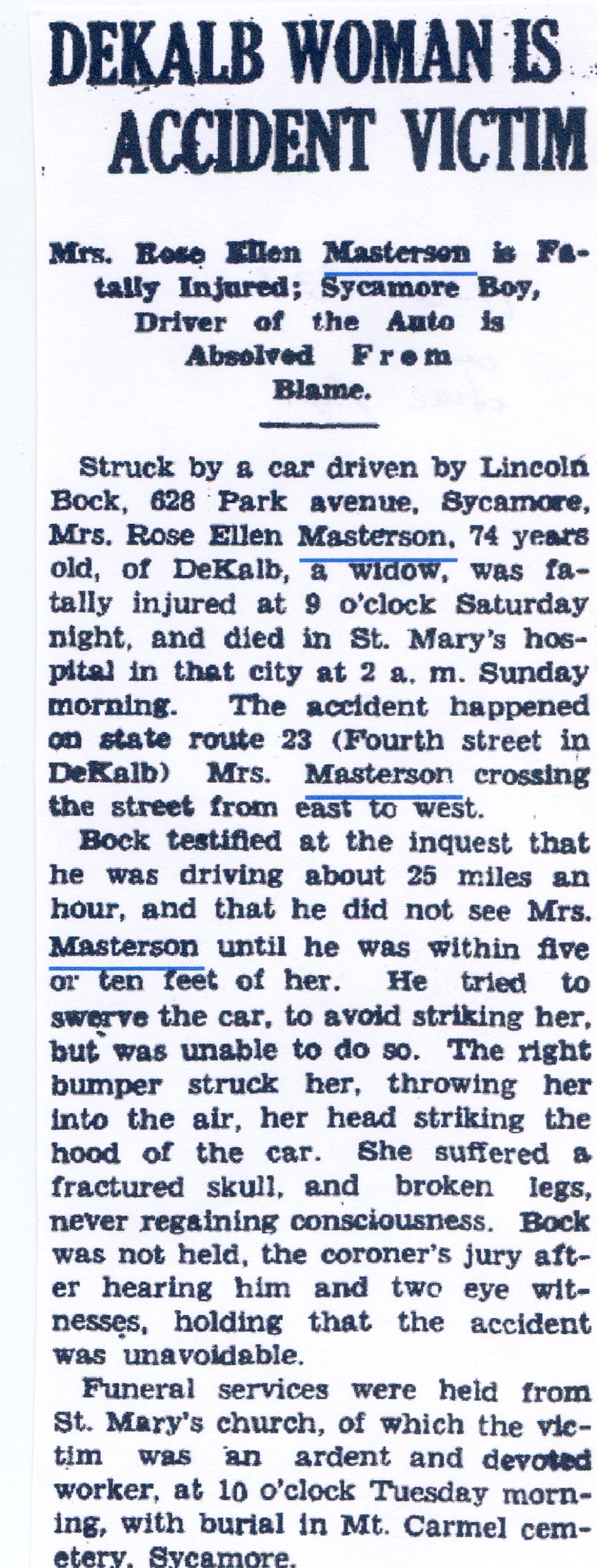 DEKALB WOMAN IS ACCIDENT VICTIM

Mrs. Rose Ellen Masterson is Fatally Injured; Sycamore Boy, Driver of the Auto is Absolved From Blame.

Struck by a car driven by Lincoln Bock, 628 Park avenue, Sycamore, Mrs. Rose Ellen Masterson, 74 years old, of DeKalb, a widow, was fatally injured at 9 o'clock Saturday night, and died in St. Mary's hospital in that city at 2 a. m. Sunday morning. The accident happened on state route 23 (Fourth street in DeKalb) Mrs. Masterson crossing the street from east to west.

Bock testified at the inquest that he was driving about 25 miles an hour, and that he did not see Mrs. Masterson until he was within five or ten feet of her. He tried to swerve the car, to avoid striking her, but was unable to do so. The right bumper struck her, throwing her into the air, her head striking the hood of the car. She suffered a fractured skull, and broken legs, never regaining consciousness. Bock was not held, the coroner's jury after hearing him and two eye witnesses, holding that the accident was unavoidable.

Funeral services were held from St. Mary's church, of which the victim was an ardent and devoted worker, at 10 o'clock Tuesday morning, with burial in Mt. Carmel cemetery, Sycamore.